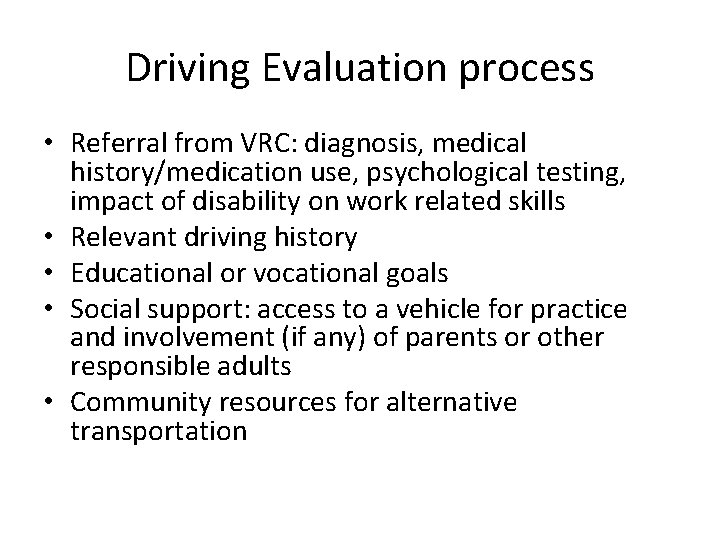 Driving Evaluation process

• Referral from VRC: diagnosis, medical history/medication use, psychological testing, impact of disability on work related skills
• Relevant driving history
• Educational or vocational goals
• Social support: access to a vehicle for practice and involvement (if any) of parents or other responsible adults
• Community resources for alternative transportation